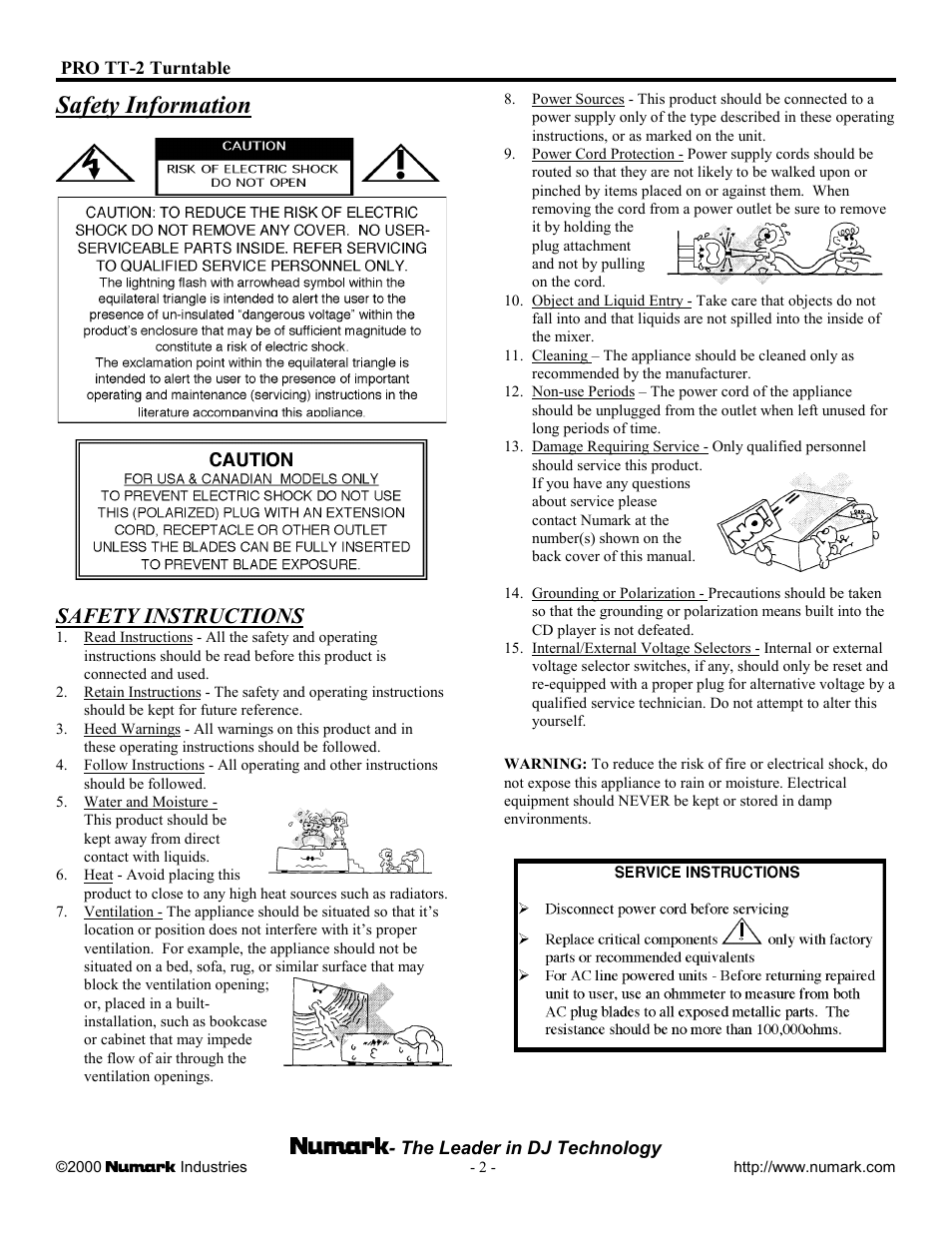 PRO TT-2 Turntable

Safety Information

CAUTION
RISK OF ELECTRIC SHOCK DO NOT OPEN

CAUTION: TO REDUCE THE RISK OF ELECTRIC SHOCK DO NOT REMOVE ANY COVER. NO USER-SERVICEABLE PARTS INSIDE. REFER SERVICING TO QUALIFIED SERVICE PERSONNEL ONLY.
The lightning flash with arrowhead symbol within the equilateral triangle is intended to alert the user to the presence of un-insulated "dangerous voltage" within the product's enclosure that may be of sufficient magnitude to constitute a risk of electric shock.
The exclamation point within the equilateral triangle is intended to alert the user to the presence of important operating and maintenance (servicing) instructions in the literature accompanying this appliance.

CAUTION
FOR USA & CANADIAN MODELS ONLY
TO PREVENT ELECTRIC SHOCK DO NOT USE THIS (POLARIZED) PLUG WITH AN EXTENSION CORD, RECEPTACLE OR OTHER OUTLET UNLESS THE BLADES CAN BE FULLY INSERTED TO PREVENT BLADE EXPOSURE.

SAFETY INSTRUCTIONS
1. Read Instructions - All the safety and operating instructions should be read before this product is connected and used.
2. Retain Instructions - The safety and operating instructions should be kept for future reference.
3. Heed Warnings - All warnings on this product and in these operating instructions should be followed.
4. Follow Instructions - All operating and other instructions should be followed.
5. Water and Moisture - This product should be kept away from direct contact with liquids.
6. Heat - Avoid placing this product to close to any high heat sources such as radiators.
7. Ventilation - The appliance should be situated so that it's location or position does not interfere with it's proper ventilation. For example, the appliance should not be situated on a bed, sofa, rug, or similar surface that may block the ventilation opening; or, placed in a built-installation, such as bookcase or cabinet that may impede the flow of air through the ventilation openings.
8. Power Sources - This product should be connected to a power supply only of the type described in these operating instructions, or as marked on the unit.
9. Power Cord Protection - Power supply cords should be routed so that they are not likely to be walked upon or pinched by items placed on or against them. When removing the cord from a power outlet be sure to remove it by holding the plug attachment and not by pulling on the cord.
10. Object and Liquid Entry - Take care that objects do not fall into and that liquids are not spilled into the inside of the mixer.
11. Cleaning – The appliance should be cleaned only as recommended by the manufacturer.
12. Non-use Periods – The power cord of the appliance should be unplugged from the outlet when left unused for long periods of time.
13. Damage Requiring Service - Only qualified personnel should service this product. If you have any questions about service please contact Numark at the number(s) shown on the back cover of this manual.
14. Grounding or Polarization - Precautions should be taken so that the grounding or polarization means built into the CD player is not defeated.
15. Internal/External Voltage Selectors - Internal or external voltage selector switches, if any, should only be reset and re-equipped with a proper plug for alternative voltage by a qualified service technician. Do not attempt to alter this yourself.

WARNING: To reduce the risk of fire or electrical shock, do not expose this appliance to rain or moisture. Electrical equipment should NEVER be kept or stored in damp environments.

SERVICE INSTRUCTIONS
➢ Disconnect power cord before servicing
➢ Replace critical components only with factory parts or recommended equivalents
➢ For AC line powered units - Before returning repaired unit to user, use an ohmmeter to measure from both AC plug blades to all exposed metallic parts. The resistance should be no more than 100,000ohms.

Numark- The Leader in DJ Technology
©2000 Numark Industries - 2 - http://www.numark.com